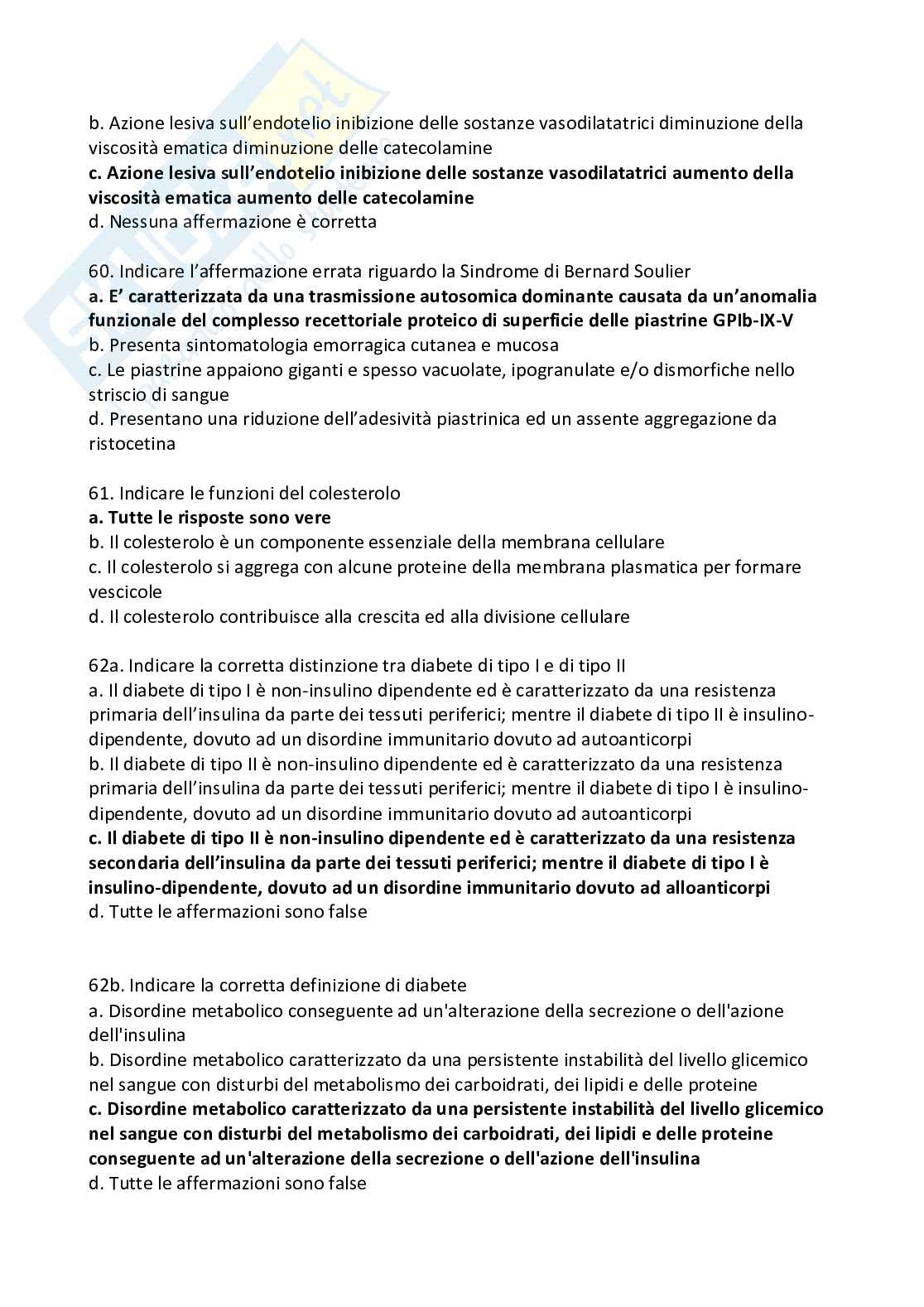 b. Azione lesiva sull'endotelio inibizione delle sostanze vasodilatatrici diminuzione della viscosità ematica diminuzione delle catecolamine
c. Azione lesiva sull'endotelio inibizione delle sostanze vasodilatatrici aumento della viscosità ematica aumento delle catecolamine
d. Nessuna affermazione è corretta

60. Indicare l'affermazione errata riguardo la Sindrome di Bernard Soulier
a. E' caratterizzata da una trasmissione autosomica dominante causata da un'anomalia funzionale del complesso recettoriale proteico di superficie delle piastrine GPIb-IX-V
b. Presenta sintomatologia emorragica cutanea e mucosa
c. Le piastrine appaiono giganti e spesso vacuolate, ipogranulate e/o dismorfiche nello striscio di sangue
d. Presentano una riduzione dell'adesività piastrinica ed un assente aggregazione da ristocetina

61. Indicare le funzioni del colesterolo
a. Tutte le risposte sono vere
b. Il colesterolo è un componente essenziale della membrana cellulare
c. Il colesterolo si aggrega con alcune proteine della membrana plasmatica per formare vescicole
d. Il colesterolo contribuisce alla crescita ed alla divisione cellulare

62a. Indicare la corretta distinzione tra diabete di tipo I e di tipo II
a. Il diabete di tipo I è non-insulino dipendente ed è caratterizzato da una resistenza primaria dell'insulina da parte dei tessuti periferici; mentre il diabete di tipo II è insulino-dipendente, dovuto ad un disordine immunitario dovuto ad autoanticorpi
b. Il diabete di tipo II è non-insulino dipendente ed è caratterizzato da una resistenza primaria dell'insulina da parte dei tessuti periferici; mentre il diabete di tipo I è insulino-dipendente, dovuto ad un disordine immunitario dovuto ad autoanticorpi
c. Il diabete di tipo II è non-insulino dipendente ed è caratterizzato da una resistenza secondaria dell'insulina da parte dei tessuti periferici; mentre il diabete di tipo I è insulino-dipendente, dovuto ad un disordine immunitario dovuto ad alloanticorpi
d. Tutte le affermazioni sono false

62b. Indicare la corretta definizione di diabete
a. Disordine metabolico conseguente ad un'alterazione della secrezione o dell'azione dell'insulina
b. Disordine metabolico caratterizzato da una persistente instabilità del livello glicemico nel sangue con disturbi del metabolismo dei carboidrati, dei lipidi e delle proteine
c. Disordine metabolico caratterizzato da una persistente instabilità del livello glicemico nel sangue con disturbi del metabolismo dei carboidrati, dei lipidi e delle proteine conseguente ad un'alterazione della secrezione o dell'azione dell'insulina
d. Tutte le affermazioni sono false